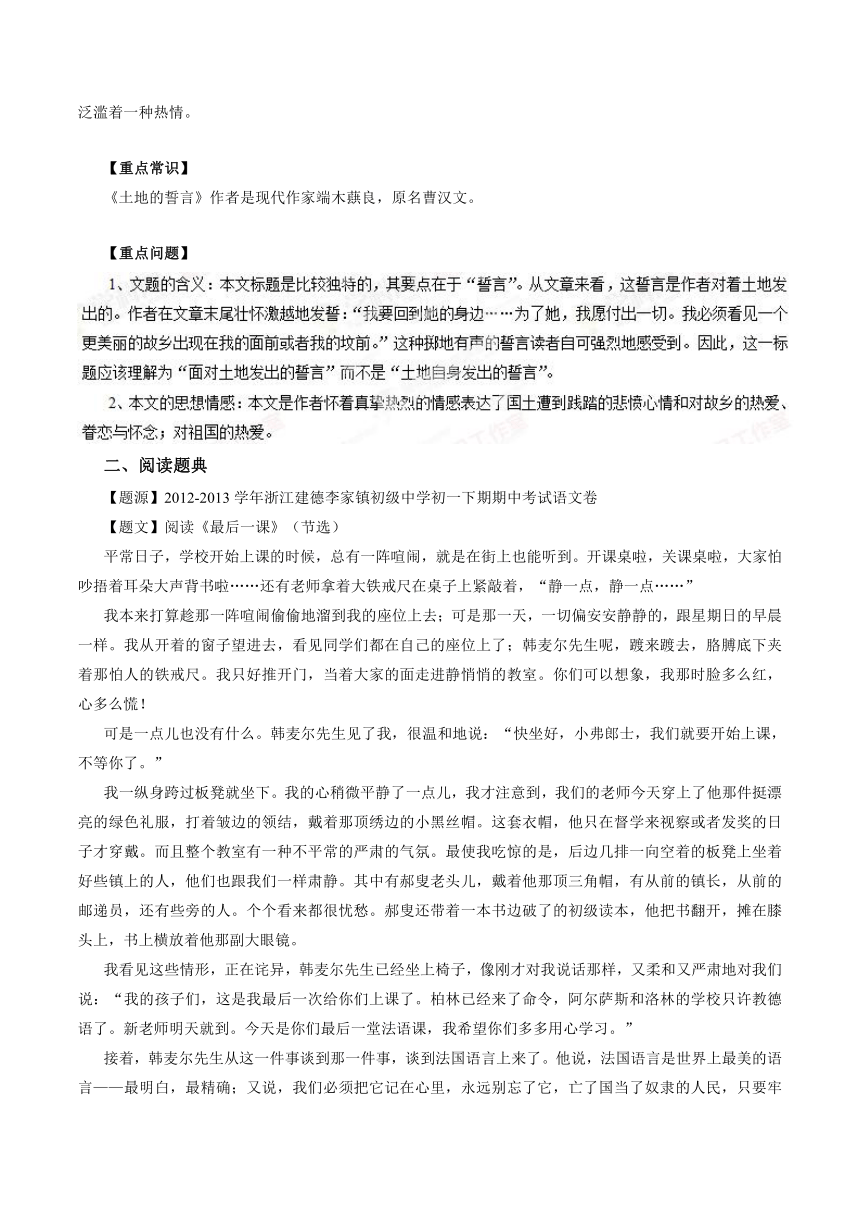 泛滥着一种热情。

【重点常识】

《土地的誓言》作者是现代作家端木蕻良，原名曹汉文。

【重点问题】

1、文题的含义：本文标题是比较独特的，其要点在于“誓言”。从文章来看，这誓言是作者对着土地发出的。作者在文章末尾壮怀激越地发誓：“我要回到她的身边……为了她，我愿付出一切。我必须看见一个更美丽的故乡出现在我的面前或者我的坟前。”这种掷地有声的誓言读者自可强烈地感受到。因此，这一标题应该理解为“面对土地发出的誓言”而不是“土地自身发出的誓言”。

2、本文的思想情感：本文是作者怀着真挚热烈的情感表达了国土遭到践踏的悲愤心情和对故乡的热爱、眷恋与怀念；对祖国的热爱。

二、阅读题典

【题源】2012-2013 学年浙江建德李家镇初级中学初一下期期中考试语文卷

【题文】阅读《最后一课》（节选）

平常日子，学校开始上课的时候，总有一阵喧闹，就是在街上也能听到。开课桌啦，关课桌啦，大家怕吵捂着耳朵大声背书啦……还有老师拿着大铁戒尺在桌子上紧敲着，“静一点，静一点……”

我本来打算趁那一阵喧闹偷偷地溜到我的座位上去；可是那一天，一切偏安安静静的，跟星期日的早晨一样。我从开着的窗子望进去，看见同学们都在自己的座位上了；韩麦尔先生呢，踱来踱去，胳膊底下夹着那怕人的铁戒尺。我只好推开门，当着大家的面走进静悄悄的教室。你们可以想象，我那时脸多么红，心多么慌！

可是一点儿也没有什么。韩麦尔先生见了我，很温和地说：“快坐好，小弗郎士，我们就要开始上课，不等你了。”

我一纵身跨过板凳就坐下。我的心稍微平静了一点儿，我才注意到，我们的老师今天穿上了他那件挺漂亮的绿色礼服，打着皱边的领结，戴着那顶绣边的小黑丝帽。这套衣帽，他只在督学来视察或者发奖的日子才穿戴。而且整个教室有一种不平常的严肃的气氛。最使我吃惊的是，后边几排一向空着的板凳上坐着好些镇上的人，他们也跟我们一样肃静。其中有郝叟老头儿，戴着他那顶三角帽，有从前的镇长，从前的邮递员，还有些旁的人。个个看来都很忧愁。郝叟还带着一本书边破了的初级读本，他把书翻开，摊在膝头上，书上横放着他那副大眼镜。

我看见这些情形，正在诧异，韩麦尔先生已经坐上椅子，像刚才对我说话那样，又柔和又严肃地对我们说：“我的孩子们，这是我最后一次给你们上课了。柏林已经来了命令，阿尔萨斯和洛林的学校只许教德语了。新老师明天就到。今天是你们最后一堂法语课，我希望你们多多用心学习。”

接着，韩麦尔先生从这一件事谈到那一件事，谈到法国语言上来了。他说，法国语言是世界上最美的语言——最明白，最精确；又说，我们必须把它记在心里，永远别忘了它，亡了国当了奴隶的人民，只要牢